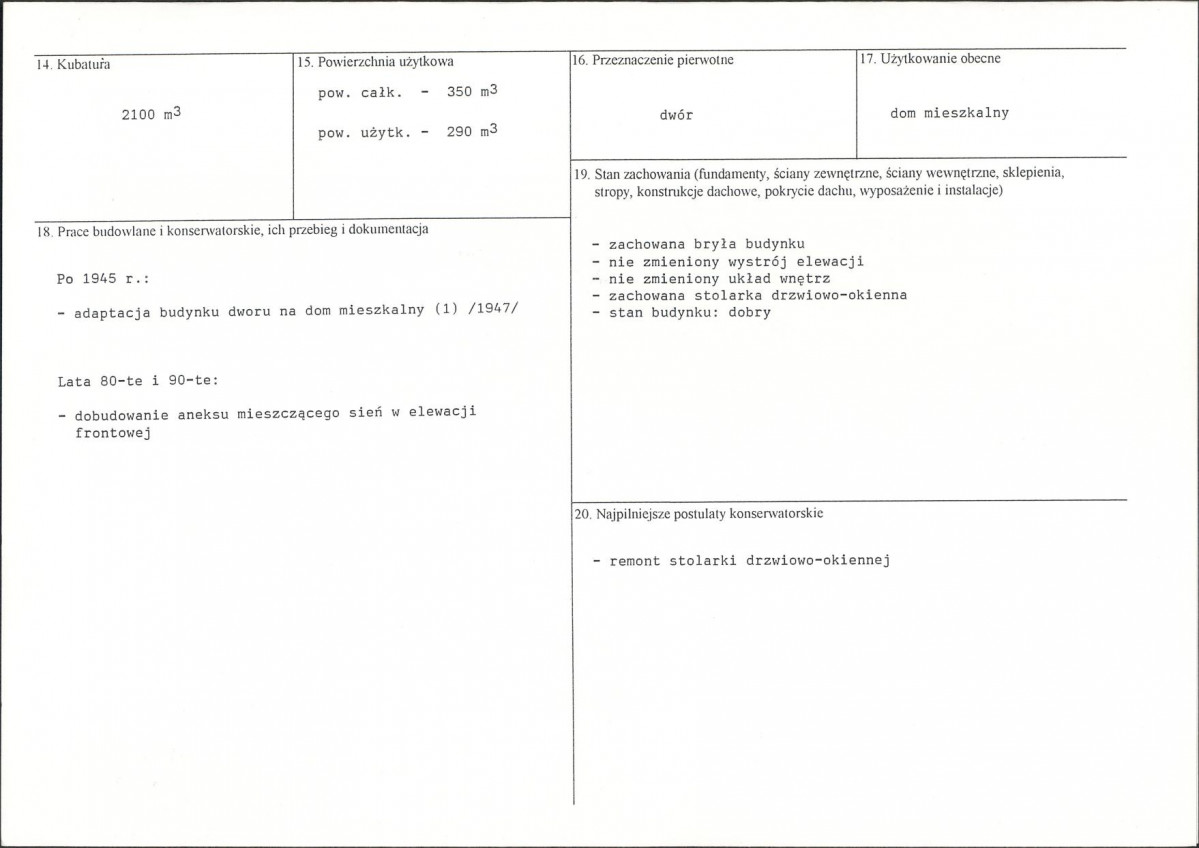 14. Kubatura

2100 $m^3$

15. Powierzchnia użytkowa

pow. całk. - 350 $m^3$

pow. użytk. - 290 $m^3$

16. Przeznaczenie pierwotne

dwór

17. Użytkowanie obecne

dom mieszkalny

18. Prace budowlane i konserwatorskie, ich przebieg i dokumentacja

Po 1945 r.:

- adaptacja budynku dworu na dom mieszkalny (1) /1947/

Lata 80-te i 90-te:

- dobudowanie aneksu mieszczącego sień w elewacji frontowej

19. Stan zachowania (fundamenty, ściany zewnętrzne, ściany wewnętrzne, sklepienia, stropy, konstrukcje dachowe, pokrycie dachu, wyposażenie i instalacje)

- zachowana bryła budynku
- nie zmieniony wystrój elewacji
- nie zmieniony układ wnętrz
- zachowana stolarka drzwiowo-okienna
- stan budynku: dobry

20. Najpilniejsze postulaty konserwatorskie

- remont stolarki drzwiowo-okiennej